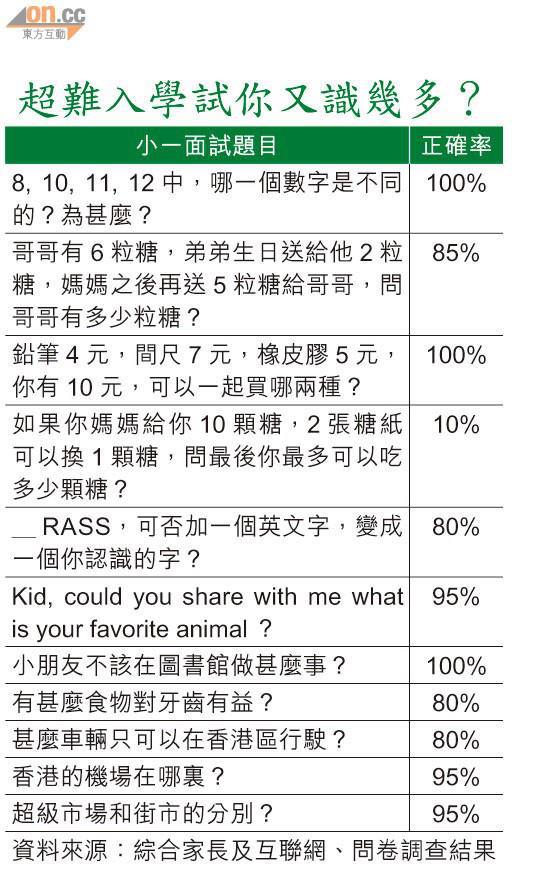 on.cc
東方互動

超難入學試你又識幾多？

| 小一面試題目 | 正確率 |
|---|---|
| 8, 10, 11, 12 中，哪一個數字是不同的？為甚麼？ | 100% |
| 哥哥有 6 粒糖，弟弟生日送給他 2 粒糖，媽媽之後再送 5 粒糖給哥哥，問哥哥有多少粒糖？ | 85% |
| 鉛筆 4 元，間尺 7 元，橡皮膠 5 元，你有 10 元，可以一起買哪兩種？ | 100% |
| 如果你媽媽給你 10 顆糖，2 張糖紙可以換 1 顆糖，問最後你最多可以吃多少顆糖？ | 10% |
| __ RASS，可否加一個英文字，變成一個你認識的字？ | 80% |
| Kid, could you share with me what is your favorite animal ? | 95% |
| 小朋友不該在圖書館做甚麼事？ | 100% |
| 有甚麼食物對牙齒有益？ | 80% |
| 甚麼車輛只可以在香港區行駛？ | 80% |
| 香港的機場在哪裏？ | 95% |
| 超級市場和街市的分別？ | 95% |

資料來源：綜合家長及互聯網、問卷調查結果